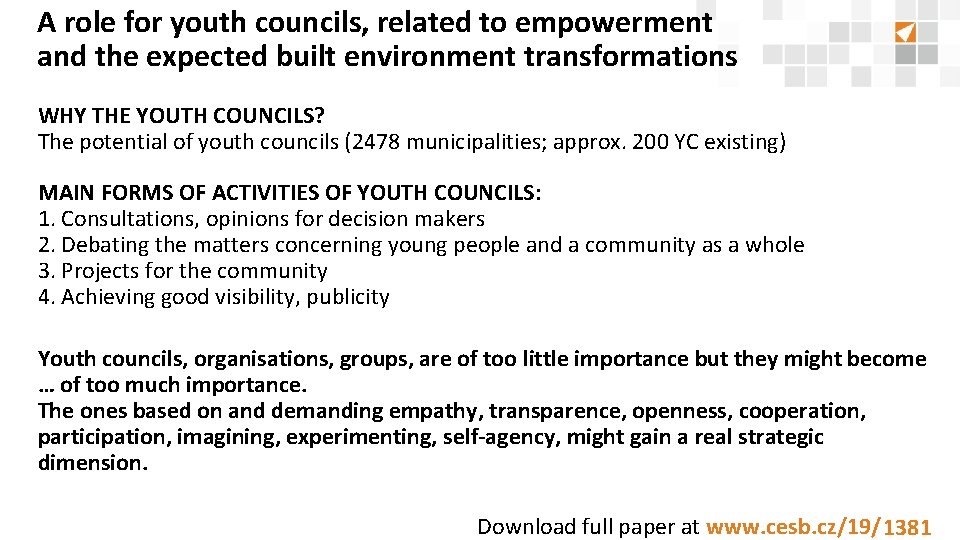 A role for youth councils, related to empowerment and the expected built environment transformations

WHY THE YOUTH COUNCILS?
The potential of youth councils (2478 municipalities; approx. 200 YC existing)

MAIN FORMS OF ACTIVITIES OF YOUTH COUNCILS:
1. Consultations, opinions for decision makers
2. Debating the matters concerning young people and a community as a whole
3. Projects for the community
4. Achieving good visibility, publicity

Youth councils, organisations, groups, are of too little importance but they might become … of too much importance.
The ones based on and demanding empathy, transparence, openness, cooperation, participation, imagining, experimenting, self-agency, might gain a real strategic dimension.

Download full paper at www.cesb.cz/19/1381